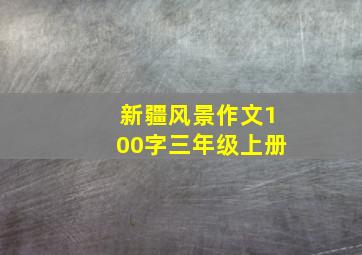 新疆风景作文100字三年级上册